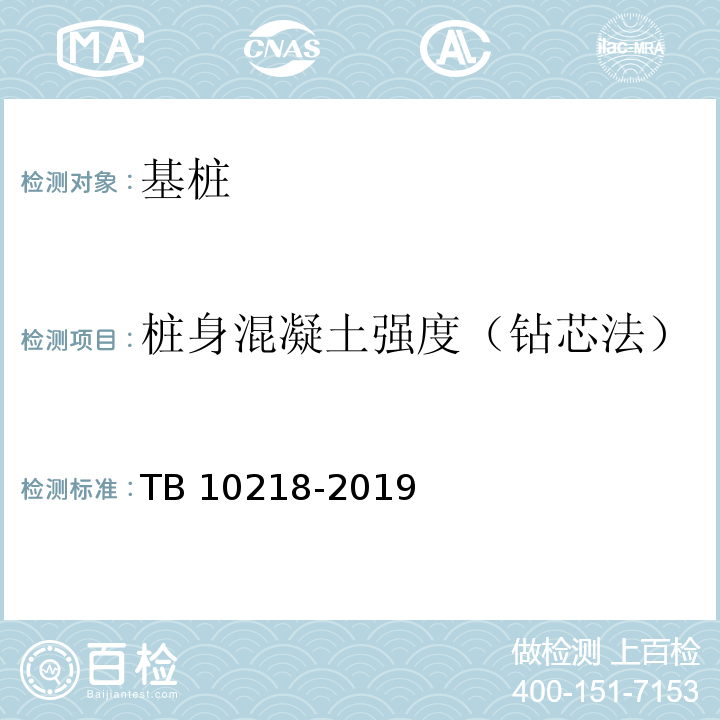 MA CNAS AL ilac-MRA

检测对象：基桩

检测项目：桩身混凝土强度（钻芯法）

检测标准：TB 10218-2019

百检
Baijiantest.com

做检测 上百检
400-151-7153